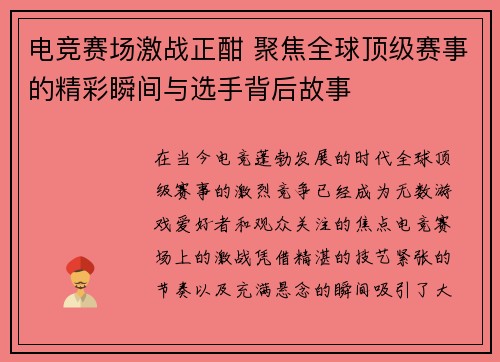 电竞赛场激战正酣 聚焦全球顶级赛事的精彩瞬间与选手背后故事

在当今电竞蓬勃发展的时代全球顶级赛事的激烈竞争已经成为无数游戏爱好者和观众关注的焦点电竞赛场上的激战凭借精湛的技艺紧张的节奏以及充满悬念的瞬间吸引了大